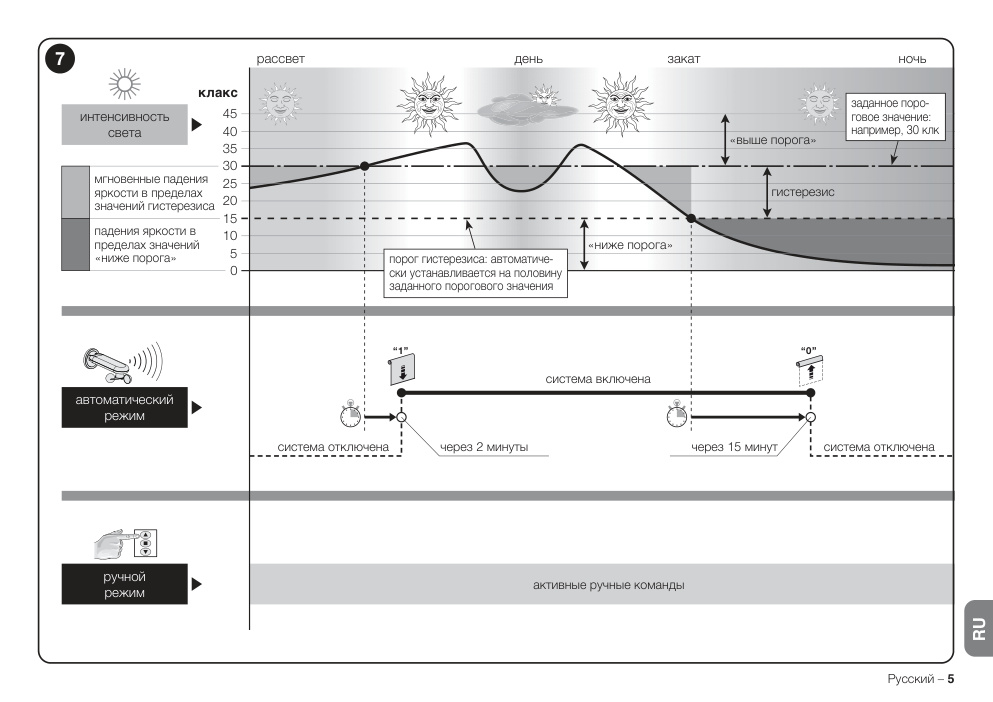 7

рассвет

день

закат

ночь

интенсивность света

клакс

45
40
35
30
25
20
15
10
5
0

мгновенные падения яркости в пределах значений гистерезиса

падения яркости в пределах значений «ниже порога»

заданное пороговое значение: например, 30 клк

«выше порога»

гистерезис

«ниже порога»

порог гистерезиса: автоматически устанавливается на половину заданного порогового значения

автоматический режим

"1"

"0"

система включена

система отключена

через 2 минуты

через 15 минут

система отключена

ручной режим

активные ручные команды

RU

Русский – 5